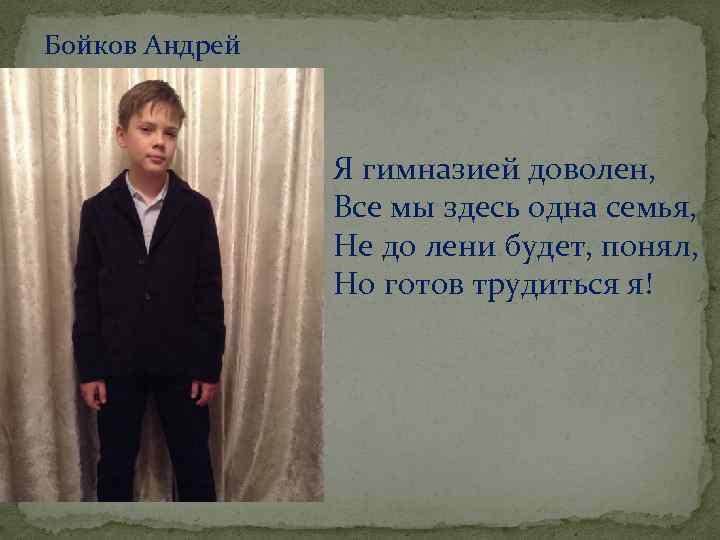 Бойков Андрей

Я гимназией доволен,
Все мы здесь одна семья,
Не до лени будет, понял,
Но готов трудиться я!